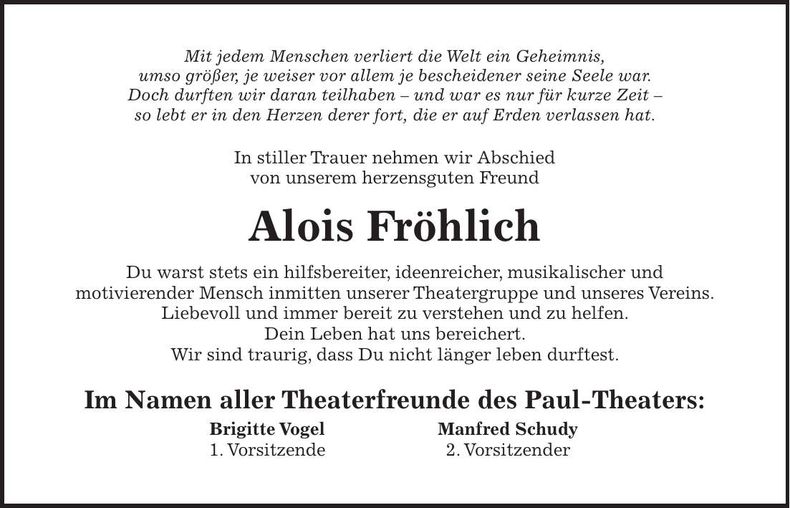 Mit jedem Menschen verliert die Welt ein Geheimnis, umso größer, je weiser vor allem je bescheidener seine Seele war. Doch durften wir daran teilhaben – und war es nur für kurze Zeit – so lebt er in den Herzen derer fort, die er auf Erden verlassen hat.

In stiller Trauer nehmen wir Abschied von unserem herzensguten Freund

Alois Fröhlich

Du warst stets ein hilfsbereiter, ideenreicher, musikalischer und motivierender Mensch inmitten unserer Theatergruppe und unseres Vereins. Liebevoll und immer bereit zu verstehen und zu helfen. Dein Leben hat uns bereichert. Wir sind traurig, dass Du nicht länger leben durftest.

Im Namen aller Theaterfreunde des Paul-Theaters:

Brigitte Vogel
1. Vorsitzende

Manfred Schudy
2. Vorsitzender